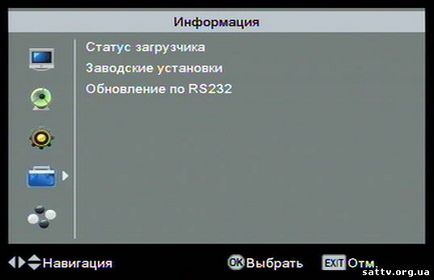 Информация

Статус загрузчика

Заводские установки

Обновление по RS232

Навигация OK Выбрать EXIT Отм.

sattv.org.ua